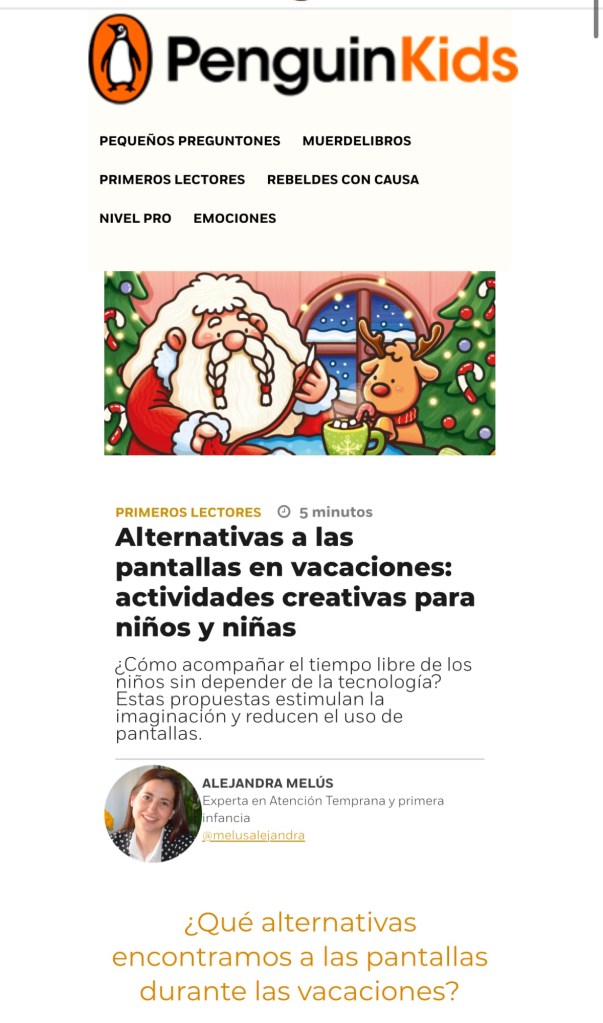 PenguinKids

PEQUEÑOS PREGUNTONES MUERDELIBROS

PRIMEROS LECTORES REBELDES CON CAUSA

NIVEL PRO EMOCIONES

PRIMEROS LECTORES 5 minutos

Alternativas a las pantallas en vacaciones: actividades creativas para niños y niñas

¿Cómo acompañar el tiempo libre de los niños sin depender de la tecnología? Estas propuestas estimulan la imaginación y reducen el uso de pantallas.

ALEJANDRA MELÚS
Experta en Atención Temprana y primera infancia
@melusalejandra

¿Qué alternativas encontramos a las pantallas durante las vacaciones?